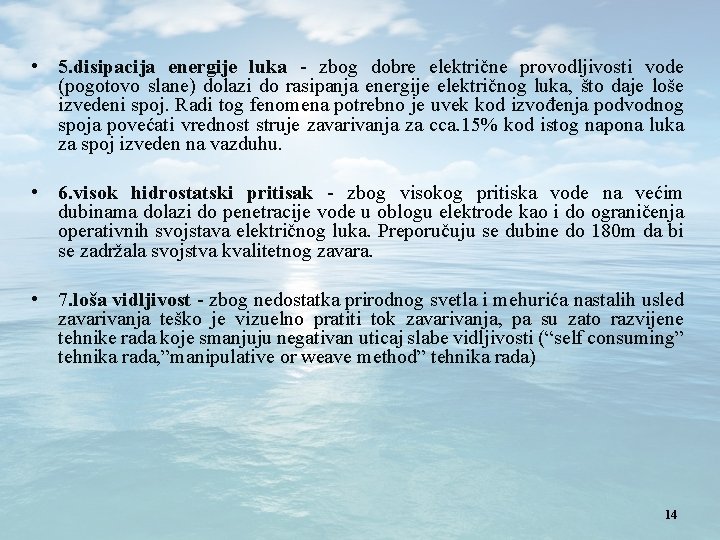 • 5.disipacija energije luka - zbog dobre električne provodljivosti vode (pogotovo slane) dolazi do rasipanja energije električnog luka, što daje loše izvedeni spoj. Radi tog fenomena potrebno je uvek kod izvođenja podvodnog spoja povećati vrednost struje zavarivanja za cca.15% kod istog napona luka za spoj izveden na vazduhu.

• 6.visok hidrostatski pritisak - zbog visokog pritiska vode na većim dubinama dolazi do penetracije vode u oblogu elektrode kao i do ograničenja operativnih svojstava električnog luka. Preporučuju se dubine do 180m da bi se zadržala svojstva kvalitetnog zavara.

• 7.loša vidljivost - zbog nedostatka prirodnog svetla i mehurića nastalih usled zavarivanja teško je vizuelno pratiti tok zavarivanja, pa su zato razvijene tehnike rada koje smanjuju negativan uticaj slabe vidljivosti (“self consuming” tehnika rada,”manipulative or weave method” tehnika rada)

14